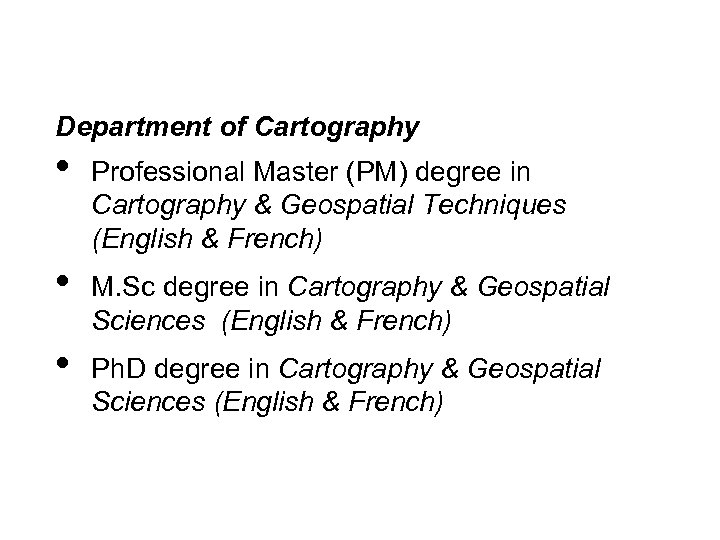 Department of Cartography

• Professional Master (PM) degree in Cartography & Geospatial Techniques (English & French)
• M.Sc degree in Cartography & Geospatial Sciences (English & French)
• PhD degree in Cartography & Geospatial Sciences (English & French)